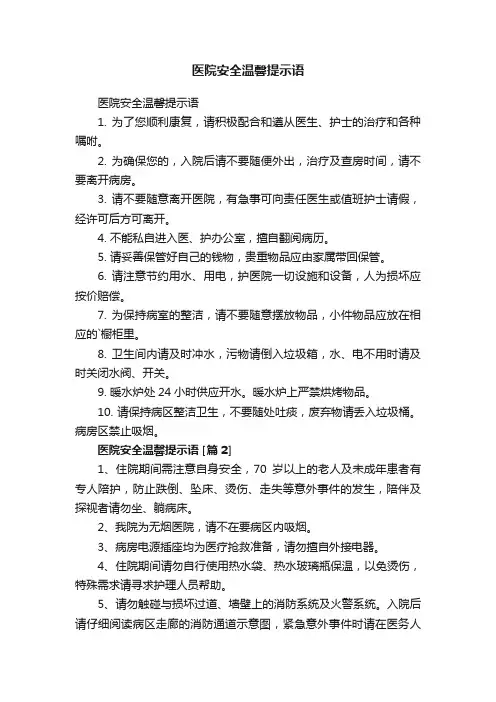 医院安全温馨提示语

医院安全温馨提示语

1. 为了您顺利康复，请积极配合和遵从医生、护士的治疗和各种嘱咐。

2. 为确保您的，入院后请不要随便外出，治疗及查房时间，请不要离开病房。

3. 请不要随意离开医院，有急事可向责任医生或值班护士请假，经许可后方可离开。

4. 不能私自进入医、护办公室，擅自翻阅病历。

5. 请妥善保管好自己的钱物，贵重物品应由家属带回保管。

6. 请注意节约用水、用电，护医院一切设施和设备，人为损坏应按价赔偿。

7. 为保持病室的整洁，请不要随意摆放物品，小件物品应放在相应的`橱柜里。

8. 卫生间内请及时冲水，污物请倒入垃圾箱，水、电不用时请及时关闭水阀、开关。

9. 暖水炉处 24 小时供应开水。暖水炉上严禁烘烤物品。

10. 请保持病区整洁卫生，不要随处吐痰，废弃物请丢入垃圾桶。病房区禁止吸烟。

医院安全温馨提示语 [篇 2]

1、住院期间需注意自身安全，70 岁以上的老人及未成年患者有专人陪护，防止跌倒、坠床、烫伤、走失等意外事件的发生，陪伴及探视者请勿坐、躺病床。

2、我院为无烟医院，请不在要病区内吸烟。

3、病房电源插座均为医疗抢救准备，请勿擅自外接电器。

4、住院期间请勿自行使用热水袋、热水玻璃瓶保温，以免烫伤，特殊需求请寻求护理人员帮助。

5、请勿触碰与损坏过道、墙壁上的消防系统及火警系统。入院后请仔细阅读病区走廊的消防通道示意图，紧急意外事件时请在医务人